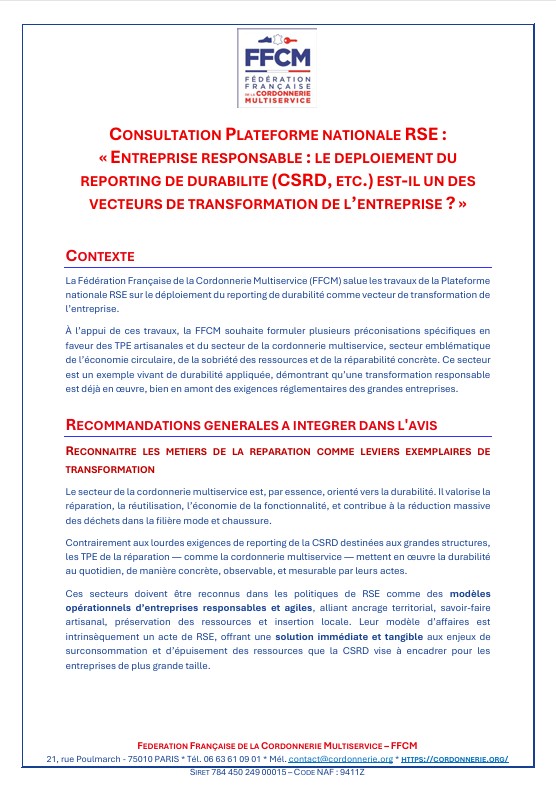 FFCM
FÉDÉRATION FRANÇAISE DE LA CORDONNERIE MULTISERVICE

CONSULTATION PLATEFORME NATIONALE RSE :
« ENTREPRISE RESPONSABLE : LE DEPLOIEMENT DU REPORTING DE DURABILITE (CSRD, ETC.) EST-IL UN DES VECTEURS DE TRANSFORMATION DE L'ENTREPRISE ? »

CONTEXTE

La Fédération Française de la Cordonnerie Multiservice (FFCM) salue les travaux de la Plateforme nationale RSE sur le déploiement du reporting de durabilité comme vecteur de transformation de l'entreprise.

À l'appui de ces travaux, la FFCM souhaite formuler plusieurs préconisations spécifiques en faveur des TPE artisanales et du secteur de la cordonnerie multiservice, secteur emblématique de l'économie circulaire, de la sobriété des ressources et de la réparabilité concrète. Ce secteur est un exemple vivant de durabilité appliquée, démontrant qu'une transformation responsable est déjà en œuvre, bien en amont des exigences réglementaires des grandes entreprises.

RECOMMANDATIONS GENERALES A INTEGRER DANS L'AVIS

RECONNAITRE LES METIERS DE LA REPARATION COMME LEVIERS EXEMPLAIRES DE TRANSFORMATION

Le secteur de la cordonnerie multiservice est, par essence, orienté vers la durabilité. Il valorise la réparation, la réutilisation, l'économie de la fonctionnalité, et contribue à la réduction massive des déchets dans la filière mode et chaussure.

Contrairement aux lourdes exigences de reporting de la CSRD destinées aux grandes structures, les TPE de la réparation — comme la cordonnerie multiservice — mettent en œuvre la durabilité au quotidien, de manière concrète, observable, et mesurable par leurs actes.

Ces secteurs doivent être reconnus dans les politiques de RSE comme des modèles opérationnels d'entreprises responsables et agiles, alliant ancrage territorial, savoir-faire artisanal, préservation des ressources et insertion locale. Leur modèle d'affaires est intrinsèquement un acte de RSE, offrant une solution immédiate et tangible aux enjeux de surconsommation et d'épuisement des ressources que la CSRD vise à encadrer pour les entreprises de plus grande taille.

FEDERATION FRANÇAISE DE LA CORDONNERIE MULTISERVICE – FFCM
21, rue Poulmarch - 75010 PARIS * Tél. 06 63 61 09 01 * Mél. contact@cordonnerie.org * HTTPS://CORDONNERIE.ORG/
SIRET 784 450 249 00015 – CODE NAF : 9411Z